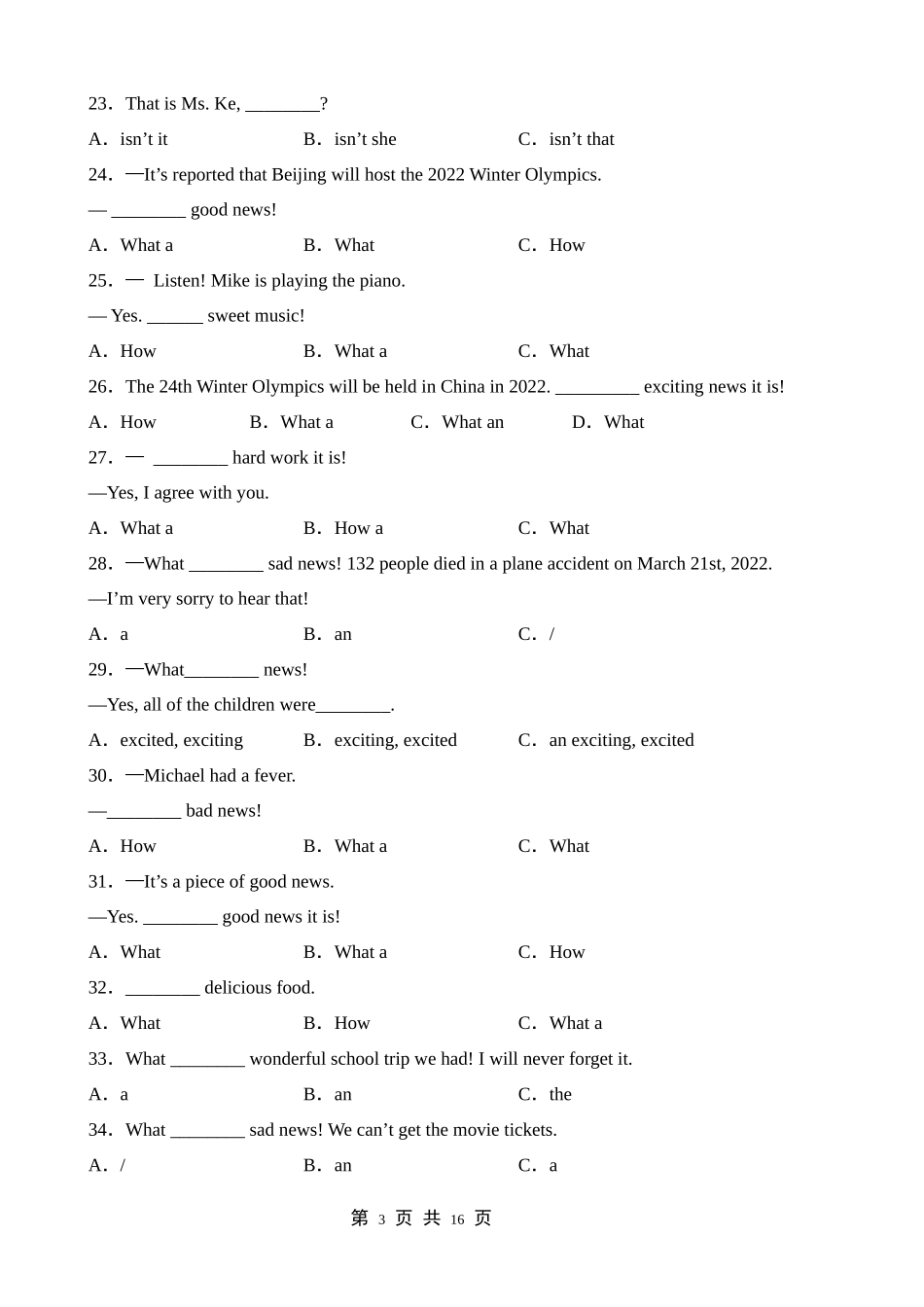 23．That is Ms. Ke, ________?

A．isn’t it　　　　B．isn’t she　　　　C．isn’t that

24．—It’s reported that Beijing will host the 2022 Winter Olympics.

— ________ good news!

A．What a　　　　B．What　　　　C．How

25．— Listen! Mike is playing the piano.

— Yes. ______ sweet music!

A．How　　　　B．What a　　　　C．What

26．The 24th Winter Olympics will be held in China in 2022. _________ exciting news it is!

A．How　　　　B．What a　　　　C．What an　　　　D．What

27．— ________ hard work it is!

—Yes, I agree with you.

A．What a　　　　B．How a　　　　C．What

28．—What ________ sad news! 132 people died in a plane accident on March 21st, 2022.

—I’m very sorry to hear that!

A．a　　　　B．an　　　　C．/

29．—What________ news!

—Yes, all of the children were________.

A．excited, exciting　　　　B．exciting, excited　　　　C．an exciting, excited

30．—Michael had a fever.

—________ bad news!

A．How　　　　B．What a　　　　C．What

31．—It’s a piece of good news.

—Yes. ________ good news it is!

A．What　　　　B．What a　　　　C．How

32．________ delicious food.

A．What　　　　B．How　　　　C．What a

33．What ________ wonderful school trip we had! I will never forget it.

A．a　　　　B．an　　　　C．the

34．What ________ sad news! We can’t get the movie tickets.

A．/　　　　B．an　　　　C．a

第 3 页 共 16 页